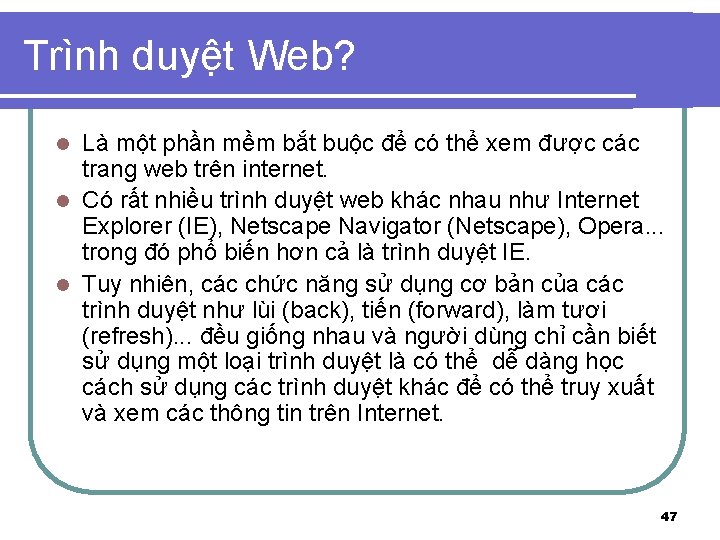 Trình duyệt Web?

• Là một phần mềm bắt buộc để có thể xem được các trang web trên internet.
• Có rất nhiều trình duyệt web khác nhau như Internet Explorer (IE), Netscape Navigator (Netscape), Opera... trong đó phổ biến hơn cả là trình duyệt IE.
• Tuy nhiên, các chức năng sử dụng cơ bản của các trình duyệt như lùi (back), tiến (forward), làm tươi (refresh)... đều giống nhau và người dùng chỉ cần biết sử dụng một loại trình duyệt là có thể dễ dàng học cách sử dụng các trình duyệt khác để có thể truy xuất và xem các thông tin trên Internet.

47